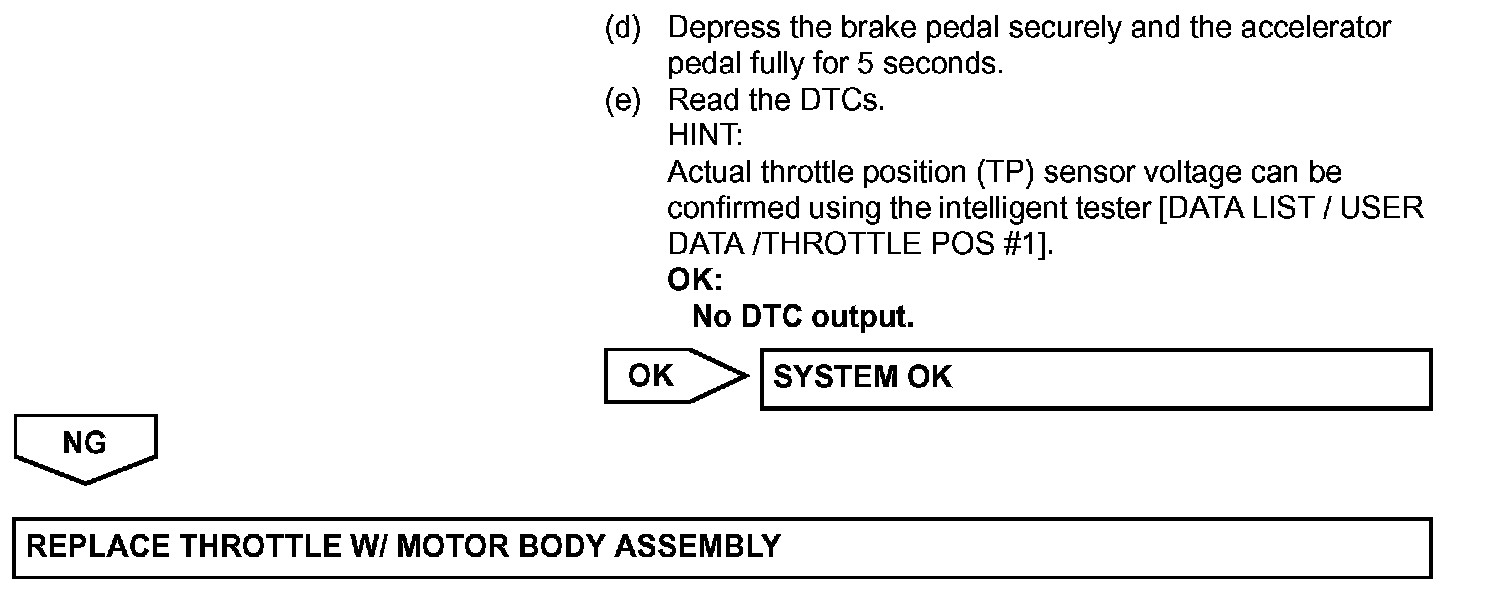 (d) Depress the brake pedal securely and the accelerator pedal fully for 5 seconds.

(e) Read the DTCs.
HINT:
Actual throttle position (TP) sensor voltage can be confirmed using the intelligent tester [DATA LIST / USER DATA /THROTTLE POS #1].
OK:
No DTC output.

OK

SYSTEM OK

NG

REPLACE THROTTLE W/ MOTOR BODY ASSEMBLY